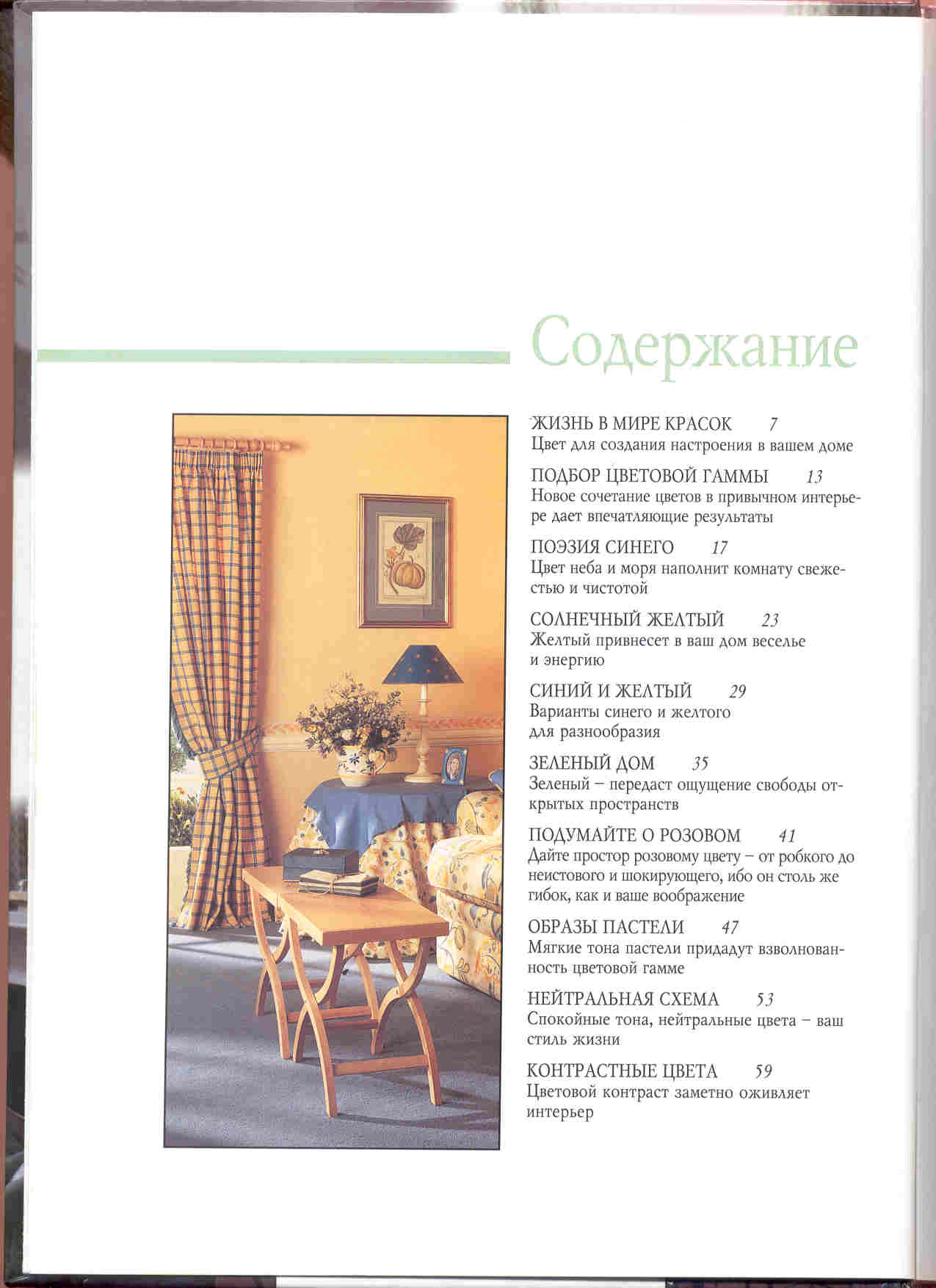 Содержание

ЖИЗНЬ В МИРЕ КРАСОК 7
Цвет для создания настроения в вашем доме

ПОДБОР ЦВЕТОВОЙ ГАММЫ 13
Новое сочетание цветов в привычном интерьере дает впечатляющие результаты

ПОЭЗИЯ СИНЕГО 17
Цвет неба и моря наполнит комнату свежестью и чистотой

СОЛНЕЧНЫЙ ЖЕЛТЫЙ 23
Желтый привнесет в ваш дом веселье и энергию

СИНИЙ И ЖЕЛТЫЙ 29
Варианты синего и желтого для разнообразия

ЗЕЛЕНЫЙ ДОМ 35
Зеленый – передаст ощущение свободы открытых пространств

ПОДУМАЙТЕ О РОЗОВОМ 41
Дайте простор розовому цвету – от робкого до неистового и шокирующего, ибо он столь же гибок, как и ваше воображение

ОБРАЗЫ ПАСТЕЛИ 47
Мягкие тона пастели придадут взволнованность цветовой гамме

НЕЙТРАЛЬНАЯ СХЕМА 53
Спокойные тона, нейтральные цвета – ваш стиль жизни

КОНТРАСТНЫЕ ЦВЕТА 59
Цветовой контраст заметно оживляет интерьер